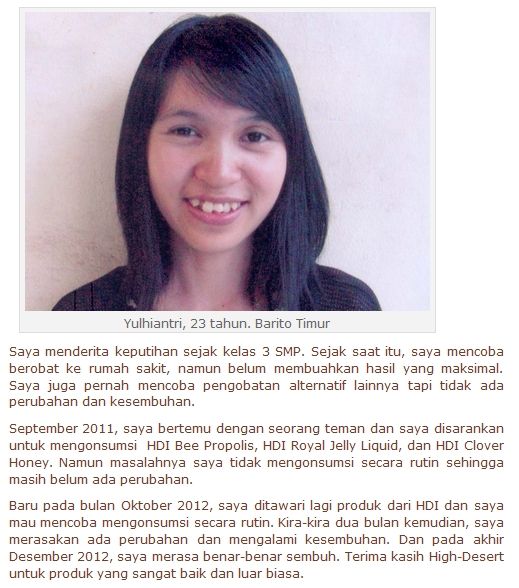 Yulhiantri, 23 tahun. Barito Timur

Saya menderita keputihan sejak kelas 3 SMP. Sejak saat itu, saya mencoba berobat ke rumah sakit, namun belum membuahkan hasil yang maksimal. Saya juga pernah mencoba pengobatan alternatif lainnya tapi tidak ada perubahan dan kesembuhan.

September 2011, saya bertemu dengan seorang teman dan saya disarankan untuk mengonsumsi HDI Bee Propolis, HDI Royal Jelly Liquid, dan HDI Clover Honey. Namun masalahnya saya tidak mengonsumsi secara rutin sehingga masih belum ada perubahan.

Baru pada bulan Oktober 2012, saya ditawari lagi produk dari HDI dan saya mau mencoba mengonsumsi secara rutin. Kira-kira dua bulan kemudian, saya merasakan ada perubahan dan mengalami kesembuhan. Dan pada akhir Desember 2012, saya merasa benar-benar sembuh. Terima kasih High-Desert untuk produk yang sangat baik dan luar biasa.